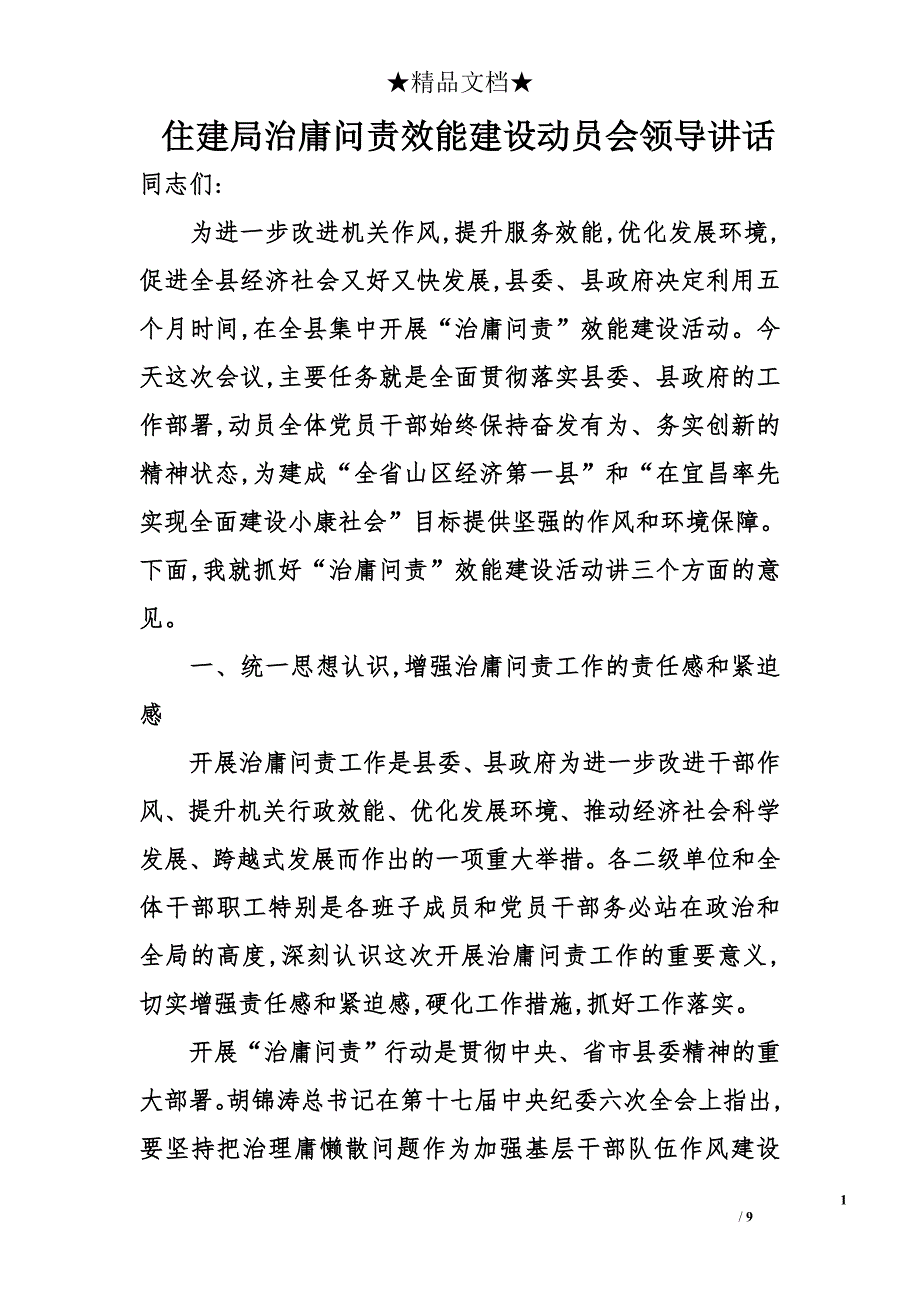 ★精品文档★

住建局治庸问责效能建设动员会领导讲话

同志们：

为进一步改进机关作风，提升服务效能，优化发展环境，促进全县经济社会又好又快发展，县委、县政府决定利用五个月时间，在全县集中开展“治庸问责”效能建设活动。今天这次会议，主要任务就是全面贯彻落实县委、县政府的工作部署，动员全体党员干部始终保持奋发有为、务实创新的精神状态，为建成“全省山区经济第一县”和“在宜昌率先实现全面建设小康社会”目标提供坚强的作风和环境保障。下面，我就抓好“治庸问责”效能建设活动讲三个方面的意见。

一、统一思想认识，增强治庸问责工作的责任感和紧迫感

开展治庸问责工作是县委、县政府为进一步改进干部作风、提升机关行政效能、优化发展环境、推动经济社会科学发展、跨越式发展而作出的一项重大举措。各二级单位和全体干部职工特别是各班子成员和党员干部务必站在政治和全局的高度，深刻认识这次开展治庸问责工作的重要意义，切实增强责任感和紧迫感，硬化工作措施，抓好工作落实。

开展“治庸问责”行动是贯彻中央、省市县委精神的重大部署。胡锦涛总书记在第十七届中央纪委六次全会上指出，要坚持把治理庸懒散问题作为加强基层干部队伍作风建设

1

/ 9